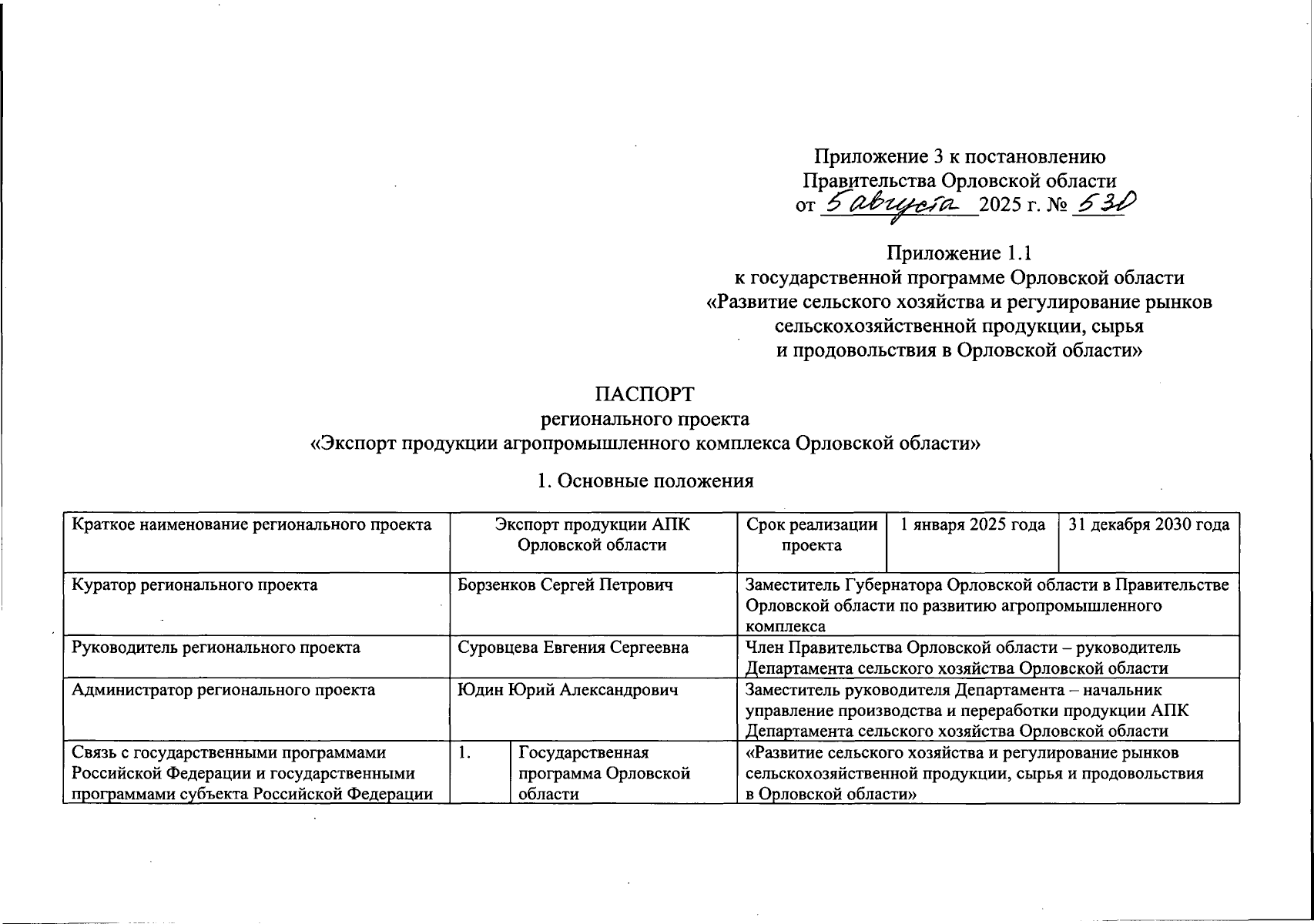 Приложение 3 к постановлению Правительства Орловской области от 5 августа 2025 г. № 530

Приложение 1.1
к государственной программе Орловской области «Развитие сельского хозяйства и регулирование рынков сельскохозяйственной продукции, сырья и продовольствия в Орловской области»

ПАСПОРТ
регионального проекта
«Экспорт продукции агропромышленного комплекса Орловской области»

1. Основные положения

| Краткое наименование регионального проекта | Экспорт продукции АПК Орловской области | | Срок реализации проекта | 1 января 2025 года | 31 декабря 2030 года |
|---|---|---|---|---|---|
| Куратор регионального проекта | Борзенков Сергей Петрович | | Заместитель Губернатора Орловской области в Правительстве Орловской области по развитию агропромышленного комплекса | | |
| Руководитель регионального проекта | Суровцева Евгения Сергеевна | | Член Правительства Орловской области – руководитель Департамента сельского хозяйства Орловской области | | |
| Администратор регионального проекта | Юдин Юрий Александрович | | Заместитель руководителя Департамента – начальник управление производства и переработки продукции АПК Департамента сельского хозяйства Орловской области | | |
| Связь с государственными программами Российской Федерации и государственными программами субъекта Российской Федерации | 1. | Государственная программа Орловской области | «Развитие сельского хозяйства и регулирование рынков сельскохозяйственной продукции, сырья и продовольствия в Орловской области» | | |